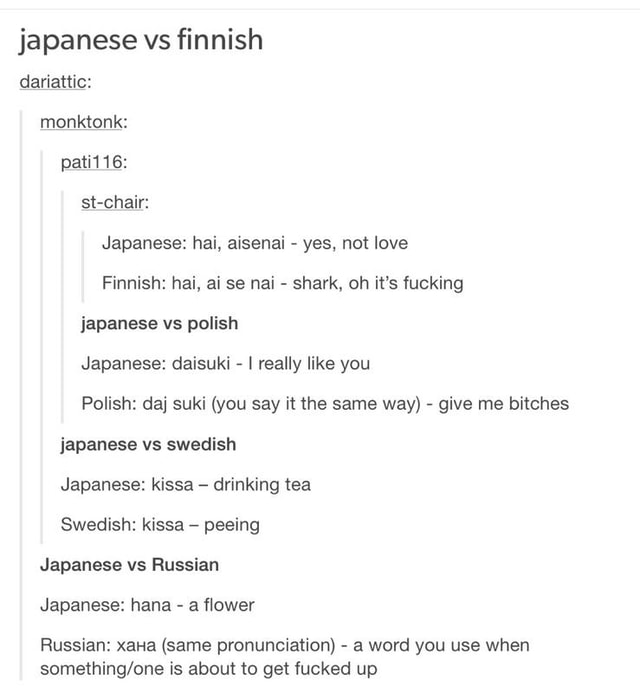 japanese vs finnish

dariattic:

monktonk:

pati116:

st-chair:

Japanese: hai, aisenai - yes, not love

Finnish: hai, ai se nai - shark, oh it's fucking

japanese vs polish

Japanese: daisuki - I really like you

Polish: daj suki (you say it the same way) - give me bitches

japanese vs swedish

Japanese: kissa – drinking tea

Swedish: kissa – peeing

Japanese vs Russian

Japanese: hana - a flower

Russian: хана (same pronunciation) - a word you use when something/one is about to get fucked up